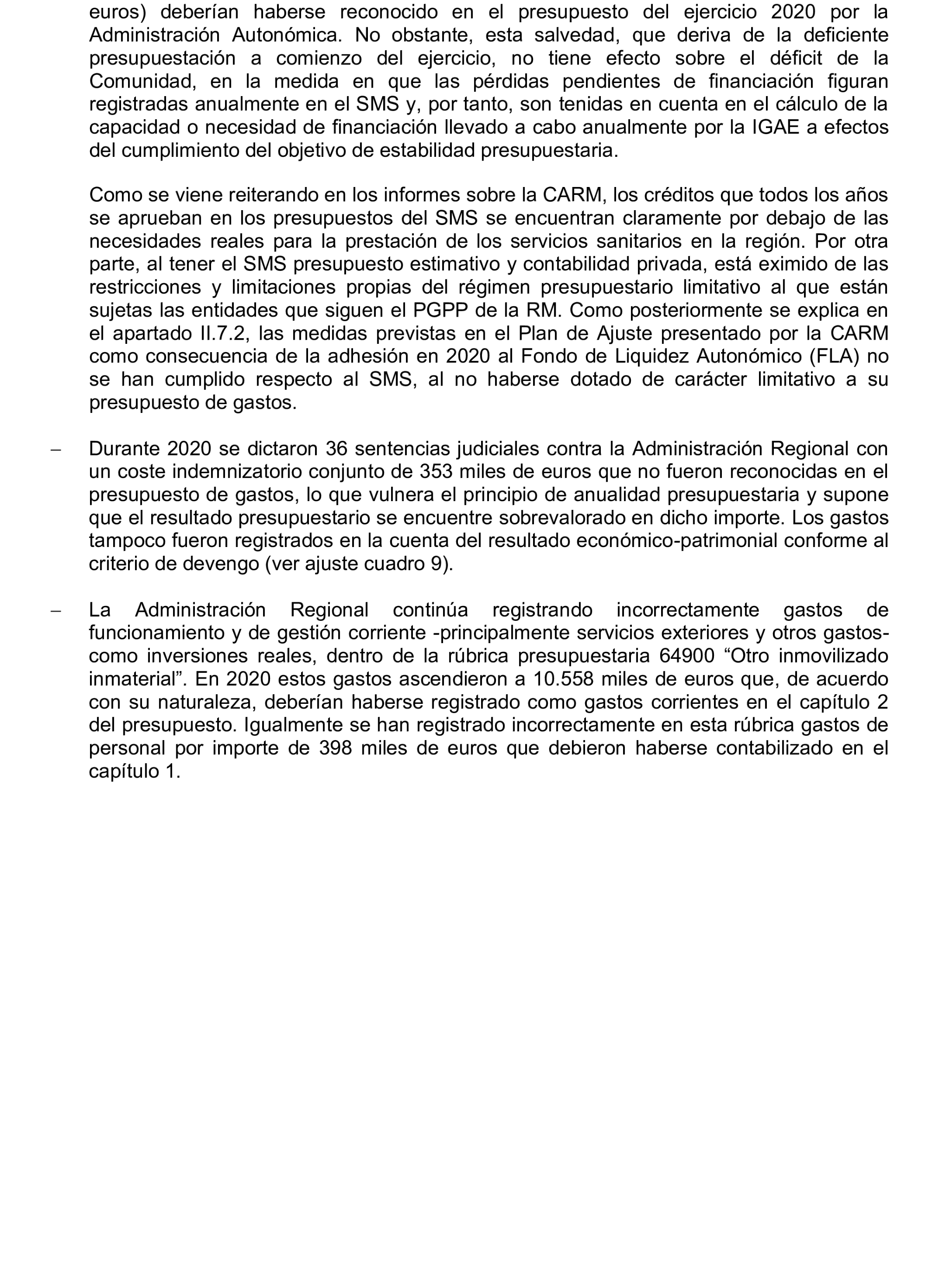 euros) deberían haberse reconocido en el presupuesto del ejercicio 2020 por la Administración Autonómica. No obstante, esta salvedad, que deriva de la deficiente presupuestación a comienzo del ejercicio, no tiene efecto sobre el déficit de la Comunidad, en la medida en que las pérdidas pendientes de financiación figuran registradas anualmente en el SMS y, por tanto, son tenidas en cuenta en el cálculo de la capacidad o necesidad de financiación llevado a cabo anualmente por la IGAE a efectos del cumplimiento del objetivo de estabilidad presupuestaria.

Como se viene reiterando en los informes sobre la CARM, los créditos que todos los años se aprueban en los presupuestos del SMS se encuentran claramente por debajo de las necesidades reales para la prestación de los servicios sanitarios en la región. Por otra parte, al tener el SMS presupuesto estimativo y contabilidad privada, está eximido de las restricciones y limitaciones propias del régimen presupuestario limitativo al que están sujetas las entidades que siguen el PGPP de la RM. Como posteriormente se explica en el apartado II.7.2, las medidas previstas en el Plan de Ajuste presentado por la CARM como consecuencia de la adhesión en 2020 al Fondo de Liquidez Autonómico (FLA) no se han cumplido respecto al SMS, al no haberse dotado de carácter limitativo a su presupuesto de gastos.

– Durante 2020 se dictaron 36 sentencias judiciales contra la Administración Regional con un coste indemnizatorio conjunto de 353 miles de euros que no fueron reconocidas en el presupuesto de gastos, lo que vulnera el principio de anualidad presupuestaria y supone que el resultado presupuestario se encuentre sobrevalorado en dicho importe. Los gastos tampoco fueron registrados en la cuenta del resultado económico-patrimonial conforme al criterio de devengo (ver ajuste cuadro 9).

– La Administración Regional continúa registrando incorrectamente gastos de funcionamiento y de gestión corriente -principalmente servicios exteriores y otros gastos- como inversiones reales, dentro de la rúbrica presupuestaria 64900 “Otro inmovilizado inmaterial”. En 2020 estos gastos ascendieron a 10.558 miles de euros que, de acuerdo con su naturaleza, deberían haberse registrado como gastos corrientes en el capítulo 2 del presupuesto. Igualmente se han registrado incorrectamente en esta rúbrica gastos de personal por importe de 398 miles de euros que debieron haberse contabilizado en el capítulo 1.